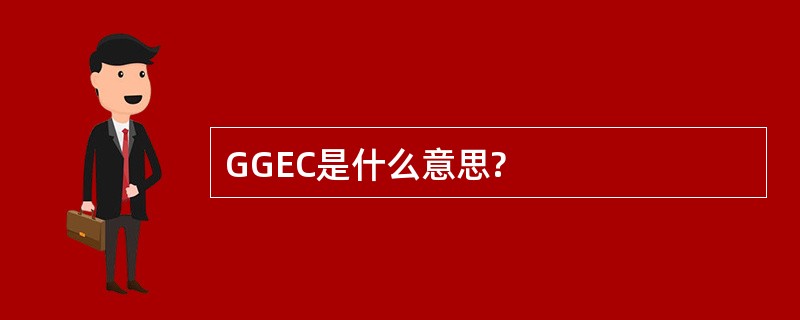 GGEC是什么意思?